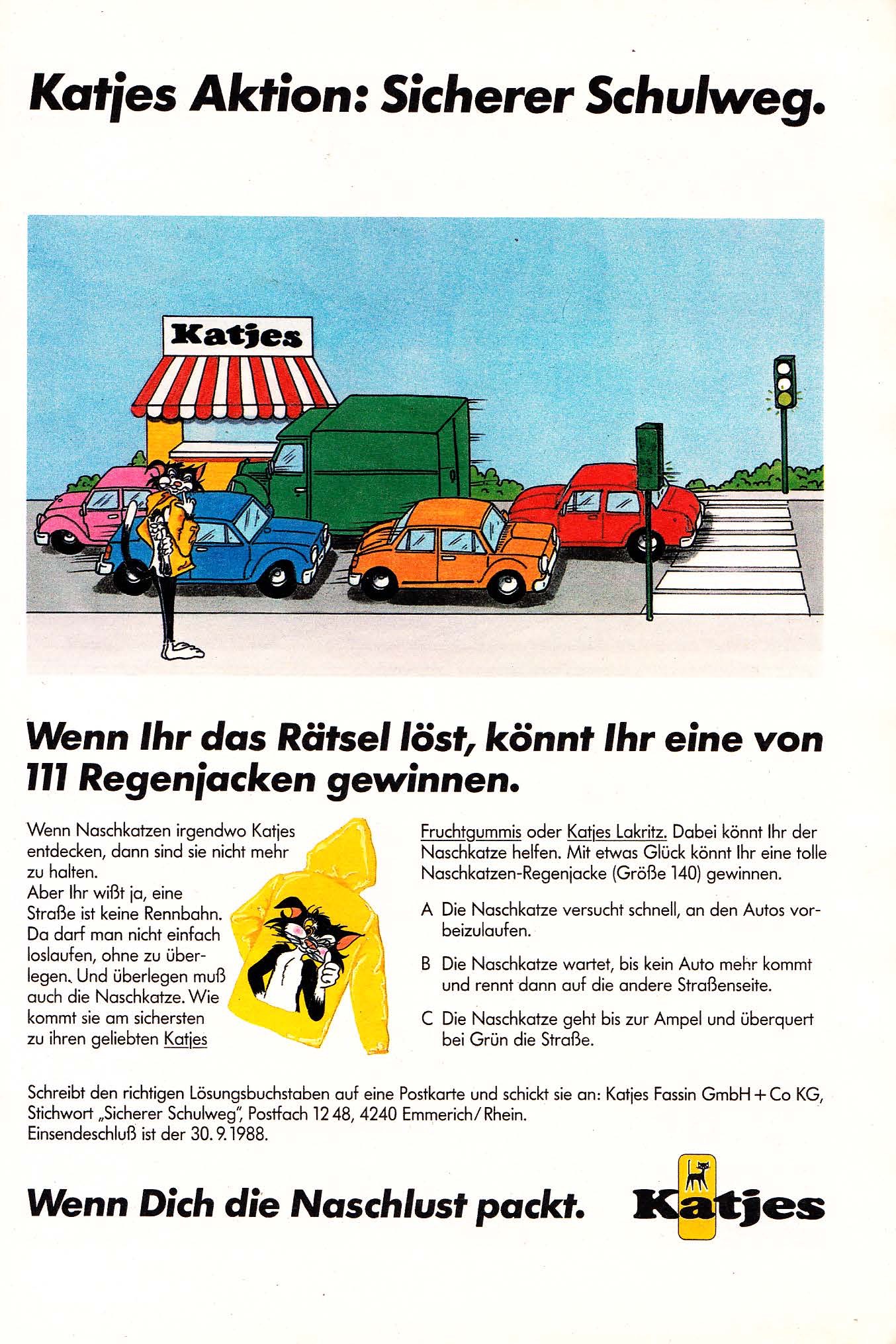 Katjes Aktion: Sicherer Schulweg.

Katjes

Wenn Ihr das Rätsel löst, könnt Ihr eine von 111 Regenjacken gewinnen.

Wenn Naschkatzen irgendwo Katjes entdecken, dann sind sie nicht mehr zu halten.
Aber Ihr wißt ja, eine Straße ist keine Rennbahn. Da darf man nicht einfach loslaufen, ohne zu überlegen. Und überlegen muß auch die Naschkatze. Wie kommt sie am sichersten zu ihren geliebten Katjes Fruchtgummis oder Katjes Lakritz. Dabei könnt Ihr der Naschkatze helfen. Mit etwas Glück könnt Ihr eine tolle Naschkatzen-Regenjacke (Größe 140) gewinnen.

A Die Naschkatze versucht schnell, an den Autos vorbeizulaufen.

B Die Naschkatze wartet, bis kein Auto mehr kommt und rennt dann auf die andere Straßenseite.

C Die Naschkatze geht bis zur Ampel und überquert bei Grün die Straße.

Schreibt den richtigen Lösungsbuchstaben auf eine Postkarte und schickt sie an: Katjes Fassin GmbH + Co KG, Stichwort „Sicherer Schulweg", Postfach 12 48, 4240 Emmerich/Rhein.
Einsendeschluß ist der 30. 9. 1988.

Wenn Dich die Naschlust packt. Katjes